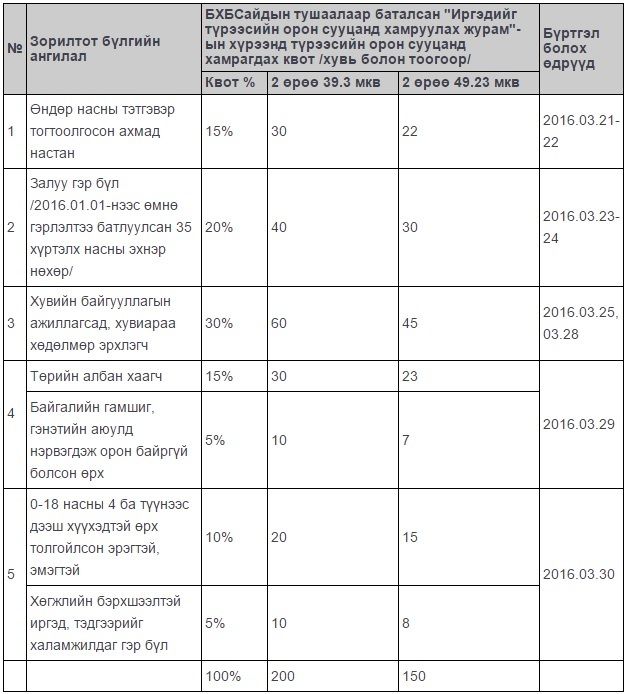 | № | Зорилтот бүлгийн ангилал | БХБСайдын тушаалаар баталсан "Иргэдийг түрээсийн орон сууцанд хамруулах журам"-ын хүрээнд түрээсийн орон сууцанд хамрагдах квот /хувь болон тоогоор/ | | | Бүртгэл болох өдрүүд |
|---|---|---|---|---|---|
| | | Квот % | 2 өрөө 39.3 мкв | 2 өрөө 49.23 мкв | |
| 1 | Өндөр насны тэтгэвэр тогтоолгосон ахмад настан | 15% | 30 | 22 | 2016.03.21-22 |
| 2 | Залуу гэр бүл /2016.01.01-нээс өмнө гэрлэлтээ батлуулсан 35 хүртэлх насны эхнэр нөхөр/ | 20% | 40 | 30 | 2016.03.23-24 |
| 3 | Хувийн байгууллагын ажиллагсад, хувиараа хөдөлмөр эрхлэгч | 30% | 60 | 45 | 2016.03.25, 03.28 |
| 4 | Төрийн албан хаагч | 15% | 30 | 23 | 2016.03.29 |
| | Байгалийн гамшиг, гэнэтийн аюулд нэрвэгдэж орон байргүй болсон өрх | 5% | 10 | 7 | |
| 5 | 0-18 насны 4 ба түүнээс дээш хүүхэдтэй өрх толгойлсон эрэгтэй, эмэгтэй | 10% | 20 | 15 | 2016.03.30 |
| | Хөгжлийн бэрхшээлтэй иргэд, тэдгээрийг халамжилдаг гэр бүл | 5% | 10 | 8 | |
| | | 100% | 200 | 150 | |